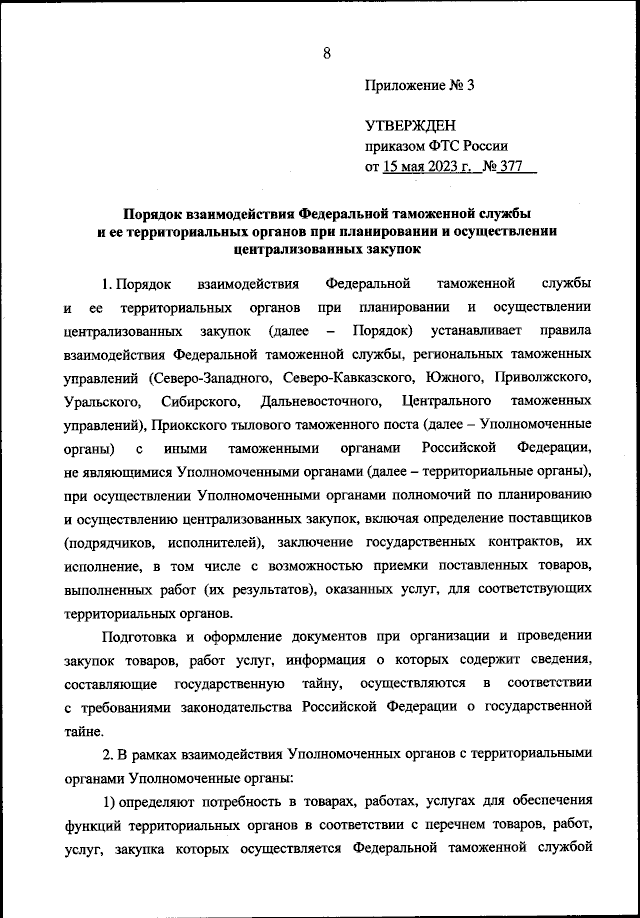 8

Приложение № 3

УТВЕРЖДЕН
приказом ФТС России
от 15 мая 2023 г. № 377

Порядок взаимодействия Федеральной таможенной службы и ее территориальных органов при планировании и осуществлении централизованных закупок

1. Порядок взаимодействия Федеральной таможенной службы и ее территориальных органов при планировании и осуществлении централизованных закупок (далее – Порядок) устанавливает правила взаимодействия Федеральной таможенной службы, региональных таможенных управлений (Северо-Западного, Северо-Кавказского, Южного, Приволжского, Уральского, Сибирского, Дальневосточного, Центрального таможенных управлений), Приокского тылового таможенного поста (далее – Уполномоченные органы) с иными таможенными органами Российской Федерации, не являющимися Уполномоченными органами (далее – территориальные органы), при осуществлении Уполномоченными органами полномочий по планированию и осуществлению централизованных закупок, включая определение поставщиков (подрядчиков, исполнителей), заключение государственных контрактов, их исполнение, в том числе с возможностью приемки поставленных товаров, выполненных работ (их результатов), оказанных услуг, для соответствующих территориальных органов.

Подготовка и оформление документов при организации и проведении закупок товаров, работ услуг, информация о которых содержит сведения, составляющие государственную тайну, осуществляются в соответствии с требованиями законодательства Российской Федерации о государственной тайне.

2. В рамках взаимодействия Уполномоченных органов с территориальными органами Уполномоченные органы:

1) определяют потребность в товарах, работах, услугах для обеспечения функций территориальных органов в соответствии с перечнем товаров, работ, услуг, закупка которых осуществляется Федеральной таможенной службой